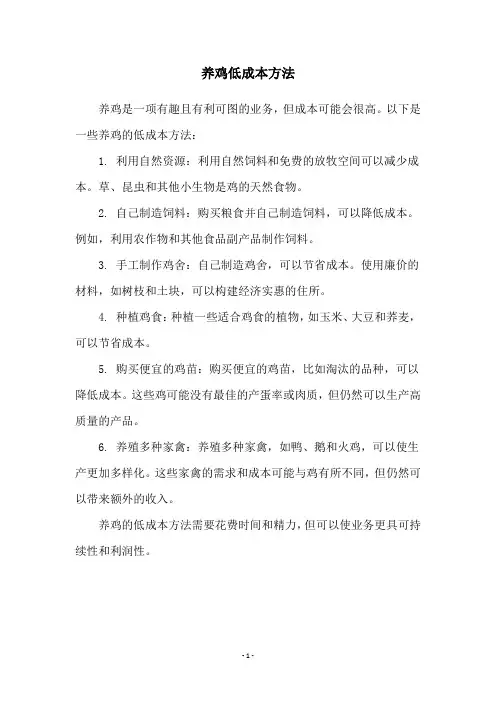 养鸡低成本方法

养鸡是一项有趣且有利可图的业务，但成本可能会很高。以下是一些养鸡的低成本方法：

1. 利用自然资源：利用自然饲料和免费的放牧空间可以减少成本。草、昆虫和其他小生物是鸡的天然食物。

2. 自己制造饲料：购买粮食并自己制造饲料，可以降低成本。例如，利用农作物和其他食品副产品制作饲料。

3. 手工制作鸡舍：自己制造鸡舍，可以节省成本。使用廉价的材料，如树枝和土块，可以构建经济实惠的住所。

4. 种植鸡食：种植一些适合鸡食的植物，如玉米、大豆和荞麦，可以节省成本。

5. 购买便宜的鸡苗：购买便宜的鸡苗，比如淘汰的品种，可以降低成本。这些鸡可能没有最佳的产蛋率或肉质，但仍然可以生产高质量的产品。

6. 养殖多种家禽：养殖多种家禽，如鸭、鹅和火鸡，可以使生产更加多样化。这些家禽的需求和成本可能与鸡有所不同，但仍然可以带来额外的收入。

养鸡的低成本方法需要花费时间和精力，但可以使业务更具可持续性和利润性。

- 1 -